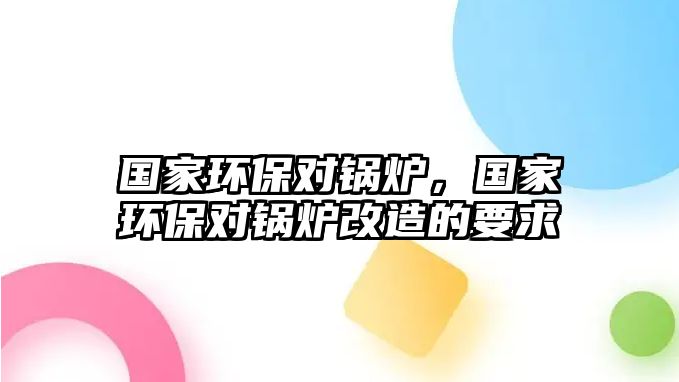 国家环保对锅炉，国家环保对锅炉改造的要求